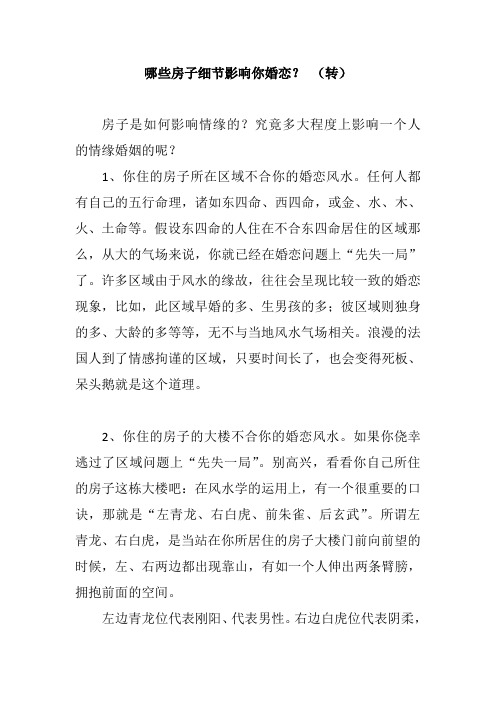 哪些房子细节影响你婚恋？ （转）

房子是如何影响情缘的？究竟多大程度上影响一个人的情缘婚姻的呢？

1、你住的房子所在区域不合你的婚恋风水。任何人都有自己的五行命理，诸如东四命、西四命，或金、水、木、火、土命等。假设东四命的人住在不合东四命居住的区域那么，从大的气场来说，你就已经在婚恋问题上“先失一局”了。许多区域由于风水的缘故，往往会呈现比较一致的婚恋现象，比如，此区域早婚的多、生男孩的多；彼区域则独身的多、大龄的多等等，无不与当地风水气场相关。浪漫的法国人到了情感拘谨的区域，只要时间长了，也会变得死板、呆头鹅就是这个道理。

2、你住的房子的大楼不合你的婚恋风水。如果你侥幸逃过了区域问题上“先失一局”。别高兴，看看你自己所住的房子这栋大楼吧：在风水学的运用上，有一个很重要的口诀，那就是“左青龙、右白虎、前朱雀、后玄武”。所谓左青龙、右白虎，是当站在你所居住的房子大楼门前向前望的时候，左、右两边都出现靠山，有如一个人伸出两条臂膀，拥抱前面的空间。

左边青龙位代表刚阳、代表男性。右边白虎位代表阴柔，